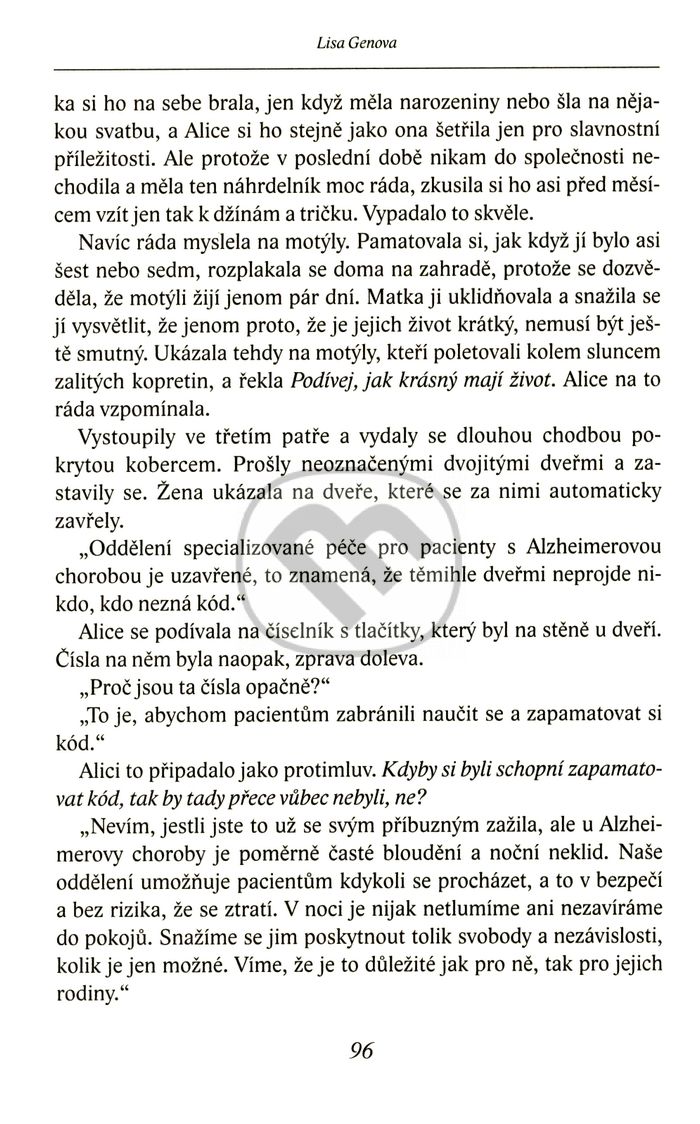 Lisa Genova

ka si ho na sebe brala, jen když měla narozeniny nebo šla na nějakou svatbu, a Alice si ho stejně jako ona šetřila jen pro slavnostní příležitosti. Ale protože v poslední době nikam do společnosti nechodila a měla ten náhrdelník moc ráda, zkusila si ho asi před měsícem vzít jen tak k džínám a tričku. Vypadalo to skvěle.

Navíc ráda myslela na motýly. Pamatovala si, jak když jí bylo asi šest nebo sedm, rozplakala se doma na zahradě, protože se dozvěděla, že motýli žijí jenom pár dní. Matka ji uklidňovala a snažila se jí vysvětlit, že jenom proto, že je jejich život krátký, nemusí být ještě smutný. Ukázala tehdy na motýly, kteří poletovali kolem sluncem zalitých kopretin, a řekla Podívej, jak krásný mají život. Alice na to ráda vzpomínala.

Vystoupily ve třetím patře a vydaly se dlouhou chodbou pokrytou kobercem. Prošly neoznačenými dvojitými dveřmi a zastavily se. Žena ukázala na dveře, které se za nimi automaticky zavřely.

„Oddělení specializované péče pro pacienty s Alzheimerovou chorobou je uzavřené, to znamená, že těmihle dveřmi neprojde nikdo, kdo nezná kód."

Alice se podívala na číselník s tlačítky, který byl na stěně u dveří. Čísla na něm byla naopak, zprava doleva.

„Proč jsou ta čísla opačně?"

„To je, abychom pacientům zabránili naučit se a zapamatovat si kód."

Alici to připadalo jako protimluv. Kdyby si byli schopní zapamatovat kód, tak by tady přece vůbec nebyli, ne?

„Nevím, jestli jste to už se svým příbuzným zažila, ale u Alzheimerovy choroby je poměrně časté bloudění a noční neklid. Naše oddělení umožňuje pacientům kdykoli se procházet, a to v bezpečí a bez rizika, že se ztratí. V noci je nijak netlumíme ani nezavíráme do pokojů. Snažíme se jim poskytnout tolik svobody a nezávislosti, kolik je jen možné. Víme, že je to důležité jak pro ně, tak pro jejich rodiny."

96